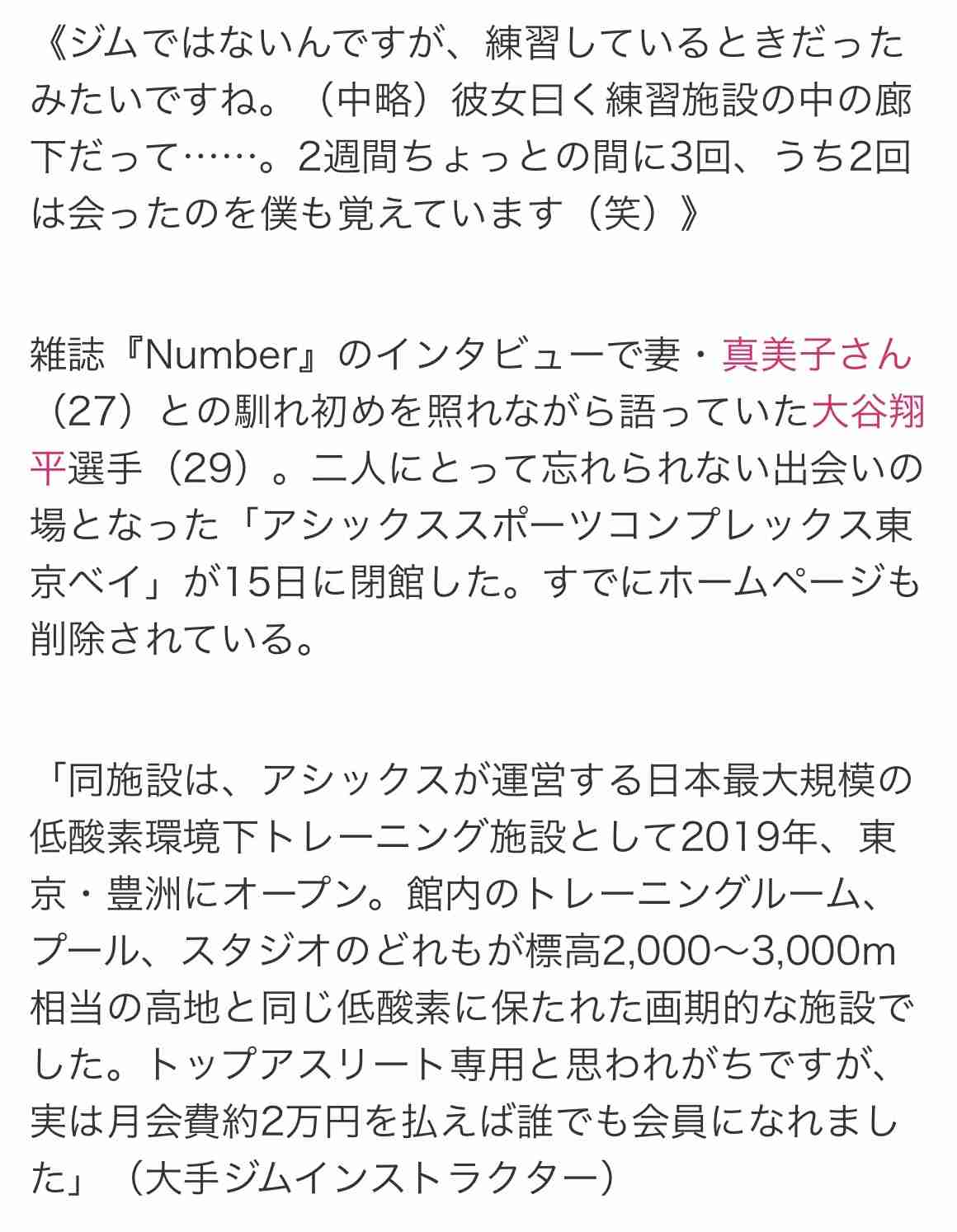 《ジムではないんですが、練習しているときだったみたいですね。（中略）彼女曰く練習施設の中の廊下だって……。2週間ちょっとの間に3回、うち2回は会ったのを僕も覚えています（笑）》

雑誌『Number』のインタビューで妻・真美子さん（27）との馴れ初めを照れながら語っていた大谷翔平選手（29）。二人にとって忘れられない出会いの場となった「アシックススポーツコンプレックス東京ベイ」が15日に閉館した。すでにホームページも削除されている。

「同施設は、アシックスが運営する日本最大規模の低酸素環境下トレーニング施設として2019年、東京・豊洲にオープン。館内のトレーニングルーム、プール、スタジオのどれもが標高2,000〜3,000m相当の高地と同じ低酸素に保たれた画期的な施設でした。トップアスリート専用と思われがちですが、実は月会費約2万円を払えば誰でも会員になれました」（大手ジムインストラクター）